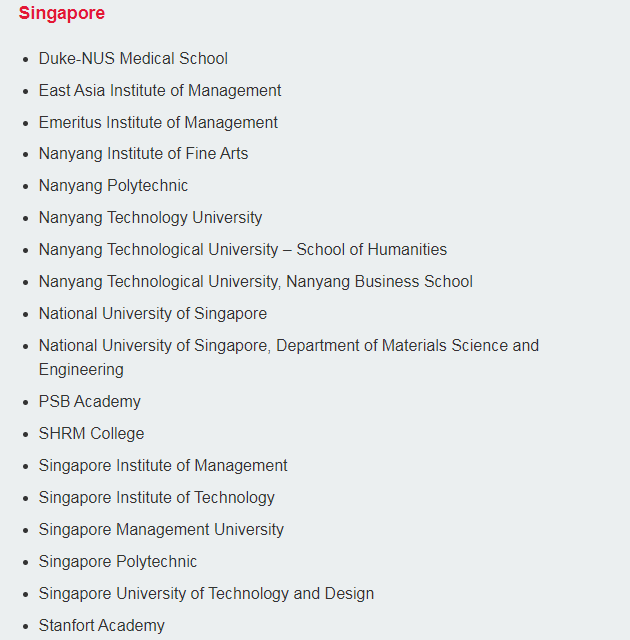 Singapore

- Duke-NUS Medical School
- East Asia Institute of Management
- Emeritus Institute of Management
- Nanyang Institute of Fine Arts
- Nanyang Polytechnic
- Nanyang Technology University
- Nanyang Technological University – School of Humanities
- Nanyang Technological University, Nanyang Business School
- National University of Singapore
- National University of Singapore, Department of Materials Science and Engineering
- PSB Academy
- SHRM College
- Singapore Institute of Management
- Singapore Institute of Technology
- Singapore Management University
- Singapore Polytechnic
- Singapore University of Technology and Design
- Stanfort Academy